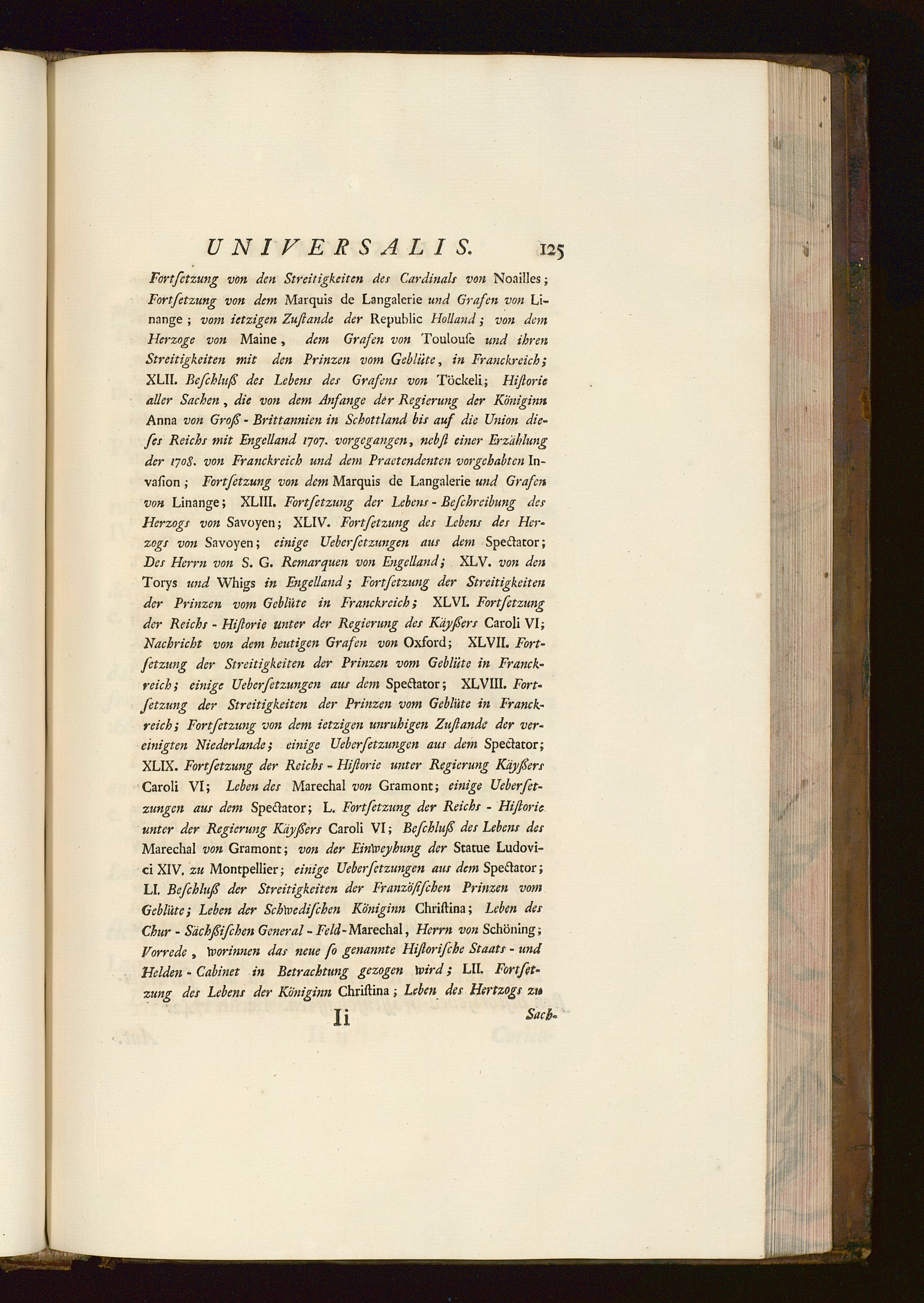 UNIVERSALIS. 125

Fortſetzung von den Streitigkeiten des Cardinals von Noailles; Fortſetzung von dem Marquis de Langalerie und Grafen von Linange; vom ietzigen Zuſtande der Republic Holland; von dem Herzoge von Maine, dem Grafen von Toulouſe und ihren Streitigkeiten mit den Prinzen vom Geblüte, in Franckreich; XLII. Beſchluß des Lebens des Grafens von Töckeli; Hiſtorie aller Sachen, die von dem Anfange der Regierung der Königinn Anna von Groß-Brittannien in Schottland bis auf die Union dieſes Reichs mit Engelland 1707. vorgegangen, nebſt einer Erzählung der 1708. von Franckreich und dem Praetendenten vorgehabten Invaſion; Fortſetzung von dem Marquis de Langalerie und Grafen von Linange; XLIII. Fortſetzung der Lebens-Beſchreibung des Herzogs von Savoyen; XLIV. Fortſetzung des Lebens des Herzogs von Savoyen; einige Ueberſetzungen aus dem Spectator; Des Herrn von S. G. Remarquen von Engelland; XLV. von den Torys und Whigs in Engelland; Fortſetzung der Streitigkeiten der Prinzen vom Geblüte in Franckreich; XLVI. Fortſetzung der Reichs-Hiſtorie unter der Regierung des Käyßers Caroli VI; Nachricht von dem heutigen Grafen von Oxford; XLVII. Fortſetzung der Streitigkeiten der Prinzen vom Geblüte in Franckreich; einige Ueberſetzungen aus dem Spectator; XLVIII. Fortſetzung der Streitigkeiten der Prinzen vom Geblüte in Franckreich; Fortſetzung von dem ietzigen unruhigen Zuſtande der vereinigten Niederlande; einige Ueberſetzungen aus dem Spectator; XLIX. Fortſetzung der Reichs-Hiſtorie unter Regierung Käyßers Caroli VI; Leben des Marechal von Gramont; einige Ueberſetzungen aus dem Spectator; L. Fortſetzung der Reichs-Hiſtorie unter der Regierung Käyßers Caroli VI; Beſchluß des Lebens des Marechal von Gramont; von der Einweyhung der Statue Ludovici XIV. zu Montpellier; einige Ueberſetzungen aus dem Spectator; LI. Beſchluß der Streitigkeiten der Franzöſiſchen Prinzen vom Geblüte; Leben der Schwediſchen Königinn Chriſtina; Leben des Chur-Sächßiſchen General-Feld-Marechal, Herrn von Schöning; Vorrede, worinnen das neue ſo genannte Hiſtoriſche Staats- und Helden-Cabinet in Betrachtung gezogen wird; LII. Fortſetzung des Lebens der Königinn Chriſtina; Leben des Hertzogs zu

Ii Sach-